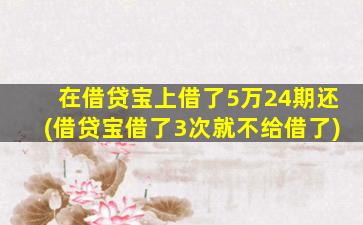 在借贷宝上借了5万24期还
(借贷宝借了3次就不给借了)